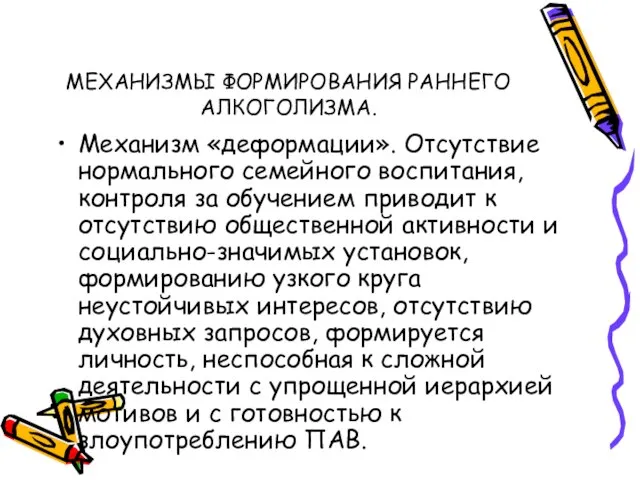 МЕХАНИЗМЫ ФОРМИРОВАНИЯ РАННЕГО АЛКОГОЛИЗМА.

• Механизм «деформации». Отсутствие нормального семейного воспитания, контроля за обучением приводит к отсутствию общественной активности и социально-значимых установок, формированию узкого круга неустойчивых интересов, отсутствию духовных запросов, формируется личность, неспособная к сложной деятельности с упрощенной иерархией мотивов и с готовностью к злоупотреблению ПАВ.